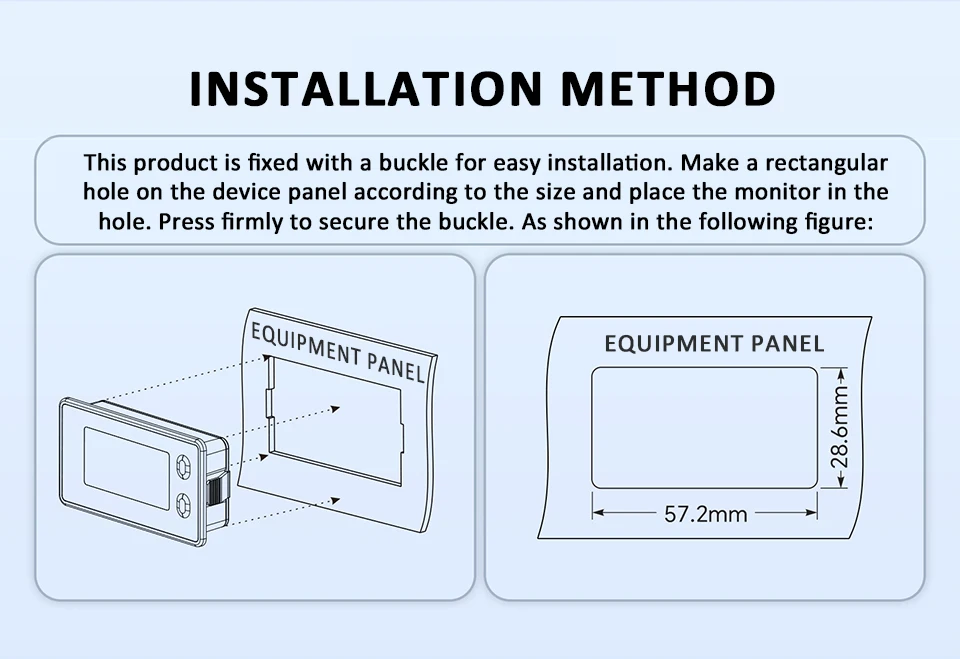 INSTALLATION METHOD

This product is fixed with a buckle for easy installation. Make a rectangular hole on the device panel according to the size and place the monitor in the hole. Press firmly to secure the buckle. As shown in the following figure:

EQUIPMENT PANEL

EQUIPMENT PANEL

28.6mm

57.2mm